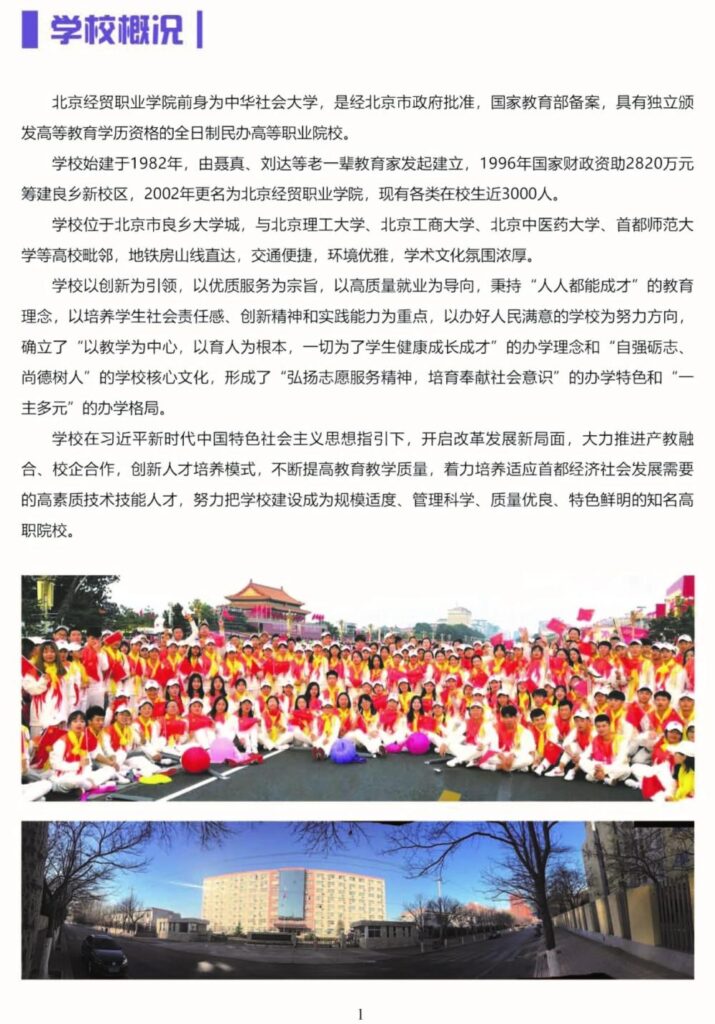 学校概况

北京经贸职业学院前身为中华社会大学，是经北京市政府批准，国家教育部备案，具有独立颁发高等教育学历资格的全日制民办高等职业院校。

学校始建于1982年，由聂真、刘达等老一辈教育家发起建立，1996年国家财政资助2820万元筹建良乡新校区，2002年更名为北京经贸职业学院，现有各类在校生近3000人。

学校位于北京市良乡大学城，与北京理工大学、北京工商大学、北京中医药大学、首都师范大学等高校毗邻，地铁房山线直达，交通便捷，环境优雅，学术文化氛围浓厚。

学校以创新为引领，以优质服务为宗旨，以高质量就业为导向，秉持“人人都能成才”的教育理念，以培养学生社会责任感、创新精神和实践能力为重点，以办好人民满意的学校为努力方向，确立了“以教学为中心，以育人为根本，一切为了学生健康成长成才”的办学理念和“自强砺志、尚德树人”的学校核心文化，形成了“弘扬志愿服务精神，培育奉献社会意识”的办学特色和“一主多元”的办学格局。

学校在习近平新时代中国特色社会主义思想指引下，开启改革发展新局面，大力推进产教融合、校企合作，创新人才培养模式，不断提高教育教学质量，着力培养适应首都经济社会发展需要的高素质技术技能人才，努力把学校建设成为规模适度、管理科学、质量优良、特色鲜明的知名高职院校。

1